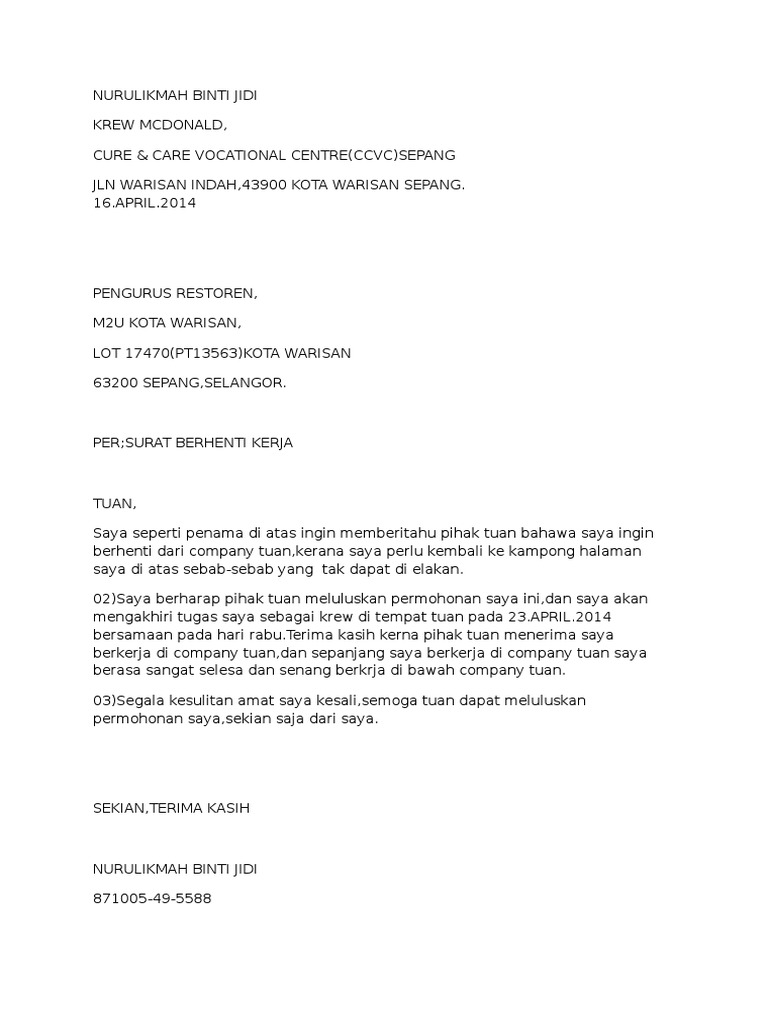 NURULIKMAH BINTI JIDI

KREW MCDONALD,

CURE & CARE VOCATIONAL CENTRE(CCVC)SEPANG

JLN WARISAN INDAH,43900 KOTA WARISAN SEPANG.
16.APRIL.2014

PENGURUS RESTOREN,

M2U KOTA WARISAN,

LOT 17470(PT13563)KOTA WARISAN

63200 SEPANG,SELANGOR.

PER;SURAT BERHENTI KERJA

TUAN,

Saya seperti penama di atas ingin memberitahu pihak tuan bahawa saya ingin berhenti dari company tuan,kerana saya perlu kembali ke kampong halaman saya di atas sebab-sebab yang tak dapat di elakan.

02)Saya berharap pihak tuan meluluskan permohonan saya ini,dan saya akan mengakhiri tugas saya sebagai krew di tempat tuan pada 23.APRIL.2014 bersamaan pada hari rabu.Terima kasih kerna pihak tuan menerima saya berkerja di company tuan,dan sepanjang saya berkerja di company tuan saya berasa sangat selesa dan senang berkrja di bawah company tuan.

03)Segala kesulitan amat saya kesali,semoga tuan dapat meluluskan permohonan saya,sekian saja dari saya.

SEKIAN,TERIMA KASIH

NURULIKMAH BINTI JIDI

871005-49-5588